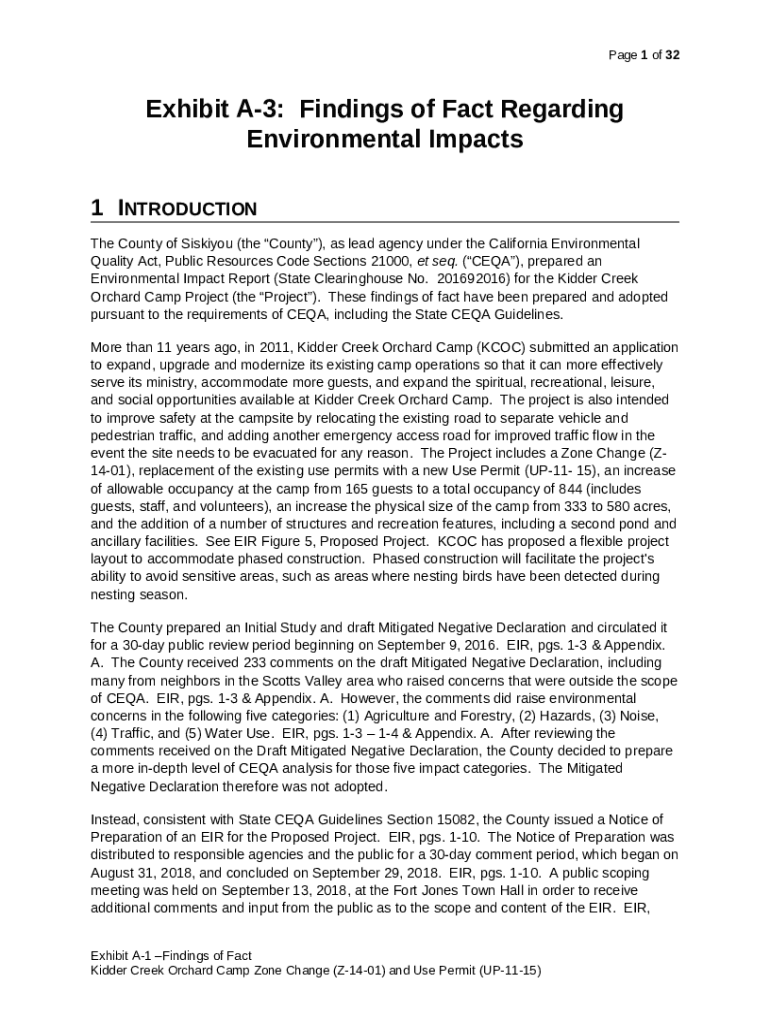 Page 1 of 32

Exhibit A-3: Findings of Fact Regarding Environmental Impacts

1 INTRODUCTION

The County of Siskiyou (the "County"), as lead agency under the California Environmental Quality Act, Public Resources Code Sections 21000, et seq. ("CEQA"), prepared an Environmental Impact Report (State Clearinghouse No. 201692016) for the Kidder Creek Orchard Camp Project (the "Project"). These findings of fact have been prepared and adopted pursuant to the requirements of CEQA, including the State CEQA Guidelines.

More than 11 years ago, in 2011, Kidder Creek Orchard Camp (KCOC) submitted an application to expand, upgrade and modernize its existing camp operations so that it can more effectively serve its ministry, accommodate more guests, and expand the spiritual, recreational, leisure, and social opportunities available at Kidder Creek Orchard Camp. The project is also intended to improve safety at the campsite by relocating the existing road to separate vehicle and pedestrian traffic, and adding another emergency access road for improved traffic flow in the event the site needs to be evacuated for any reason. The Project includes a Zone Change (Z-14-01), replacement of the existing use permits with a new Use Permit (UP-11- 15), an increase of allowable occupancy at the camp from 165 guests to a total occupancy of 844 (includes guests, staff, and volunteers), an increase the physical size of the camp from 333 to 580 acres, and the addition of a number of structures and recreation features, including a second pond and ancillary facilities. See EIR Figure 5, Proposed Project. KCOC has proposed a flexible project layout to accommodate phased construction. Phased construction will facilitate the project's ability to avoid sensitive areas, such as areas where nesting birds have been detected during nesting season.

The County prepared an Initial Study and draft Mitigated Negative Declaration and circulated it for a 30-day public review period beginning on September 9, 2016. EIR, pgs. 1-3 & Appendix. A. The County received 233 comments on the draft Mitigated Negative Declaration, including many from neighbors in the Scotts Valley area who raised concerns that were outside the scope of CEQA. EIR, pgs. 1-3 & Appendix. A. However, the comments did raise environmental concerns in the following five categories: (1) Agriculture and Forestry, (2) Hazards, (3) Noise, (4) Traffic, and (5) Water Use. EIR, pgs. 1-3 – 1-4 & Appendix. A. After reviewing the comments received on the Draft Mitigated Negative Declaration, the County decided to prepare a more in-depth level of CEQA analysis for those five impact categories. The Mitigated Negative Declaration therefore was not adopted.

Instead, consistent with State CEQA Guidelines Section 15082, the County issued a Notice of Preparation of an EIR for the Proposed Project. EIR, pgs. 1-10. The Notice of Preparation was distributed to responsible agencies and the public for a 30-day comment period, which began on August 31, 2018, and concluded on September 29, 2018. EIR, pgs. 1-10. A public scoping meeting was held on September 13, 2018, at the Fort Jones Town Hall in order to receive additional comments and input from the public as to the scope and content of the EIR. EIR,

Exhibit A-1 –Findings of Fact
Kidder Creek Orchard Camp Zone Change (Z-14-01) and Use Permit (UP-11-15)